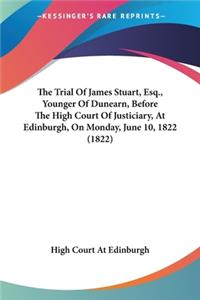 KESSINGER'S RARE REPRINTS

The Trial Of James Stuart, Esq., Younger Of Dunearn, Before The High Court Of Justiciary, At Edinburgh, On Monday, June 10, 1822 (1822)

High Court At Edinburgh